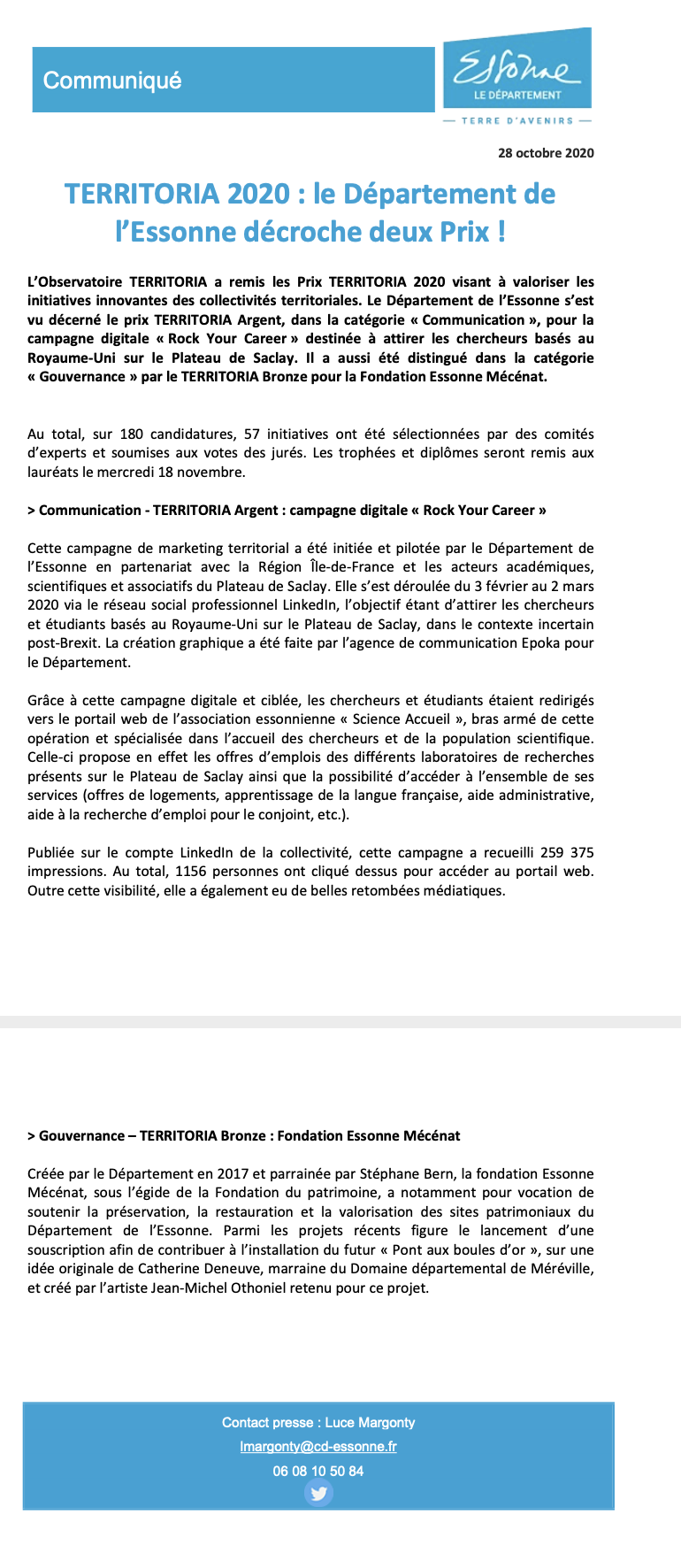 Communiqué

Essonne
LE DÉPARTEMENT
— TERRE D'AVENIRS —

28 octobre 2020

TERRITORIA 2020 : le Département de l'Essonne décroche deux Prix !

L'Observatoire TERRITORIA a remis les Prix TERRITORIA 2020 visant à valoriser les initiatives innovantes des collectivités territoriales. Le Département de l'Essonne s'est vu décerné le prix TERRITORIA Argent, dans la catégorie « Communication », pour la campagne digitale « Rock Your Career » destinée à attirer les chercheurs basés au Royaume-Uni sur le Plateau de Saclay. Il a aussi été distingué dans la catégorie « Gouvernance » par le TERRITORIA Bronze pour la Fondation Essonne Mécénat.

Au total, sur 180 candidatures, 57 initiatives ont été sélectionnées par des comités d'experts et soumises aux votes des jurés. Les trophées et diplômes seront remis aux lauréats le mercredi 18 novembre.

> Communication - TERRITORIA Argent : campagne digitale « Rock Your Career »

Cette campagne de marketing territorial a été initiée et pilotée par le Département de l'Essonne en partenariat avec la Région Île-de-France et les acteurs académiques, scientifiques et associatifs du Plateau de Saclay. Elle s'est déroulée du 3 février au 2 mars 2020 via le réseau social professionnel LinkedIn, l'objectif étant d'attirer les chercheurs et étudiants basés au Royaume-Uni sur le Plateau de Saclay, dans le contexte incertain post-Brexit. La création graphique a été faite par l'agence de communication Epoka pour le Département.

Grâce à cette campagne digitale et ciblée, les chercheurs et étudiants étaient redirigés vers le portail web de l'association essonnienne « Science Accueil », bras armé de cette opération et spécialisée dans l'accueil des chercheurs et de la population scientifique. Celle-ci propose en effet les offres d'emplois des différents laboratoires de recherches présents sur le Plateau de Saclay ainsi que la possibilité d'accéder à l'ensemble de ses services (offres de logements, apprentissage de la langue française, aide administrative, aide à la recherche d'emploi pour le conjoint, etc.).

Publiée sur le compte LinkedIn de la collectivité, cette campagne a recueilli 259 375 impressions. Au total, 1156 personnes ont cliqué dessus pour accéder au portail web. Outre cette visibilité, elle a également eu de belles retombées médiatiques.

> Gouvernance – TERRITORIA Bronze : Fondation Essonne Mécénat

Créée par le Département en 2017 et parrainée par Stéphane Bern, la fondation Essonne Mécénat, sous l'égide de la Fondation du patrimoine, a notamment pour vocation de soutenir la préservation, la restauration et la valorisation des sites patrimoniaux du Département de l'Essonne. Parmi les projets récents figure le lancement d'une souscription afin de contribuer à l'installation du futur « Pont aux boules d'or », sur une idée originale de Catherine Deneuve, marraine du Domaine départemental de Méréville, et créé par l'artiste Jean-Michel Othoniel retenu pour ce projet.

Contact presse : Luce Margonty
lmargonty@cd-essonne.fr
06 08 10 50 84